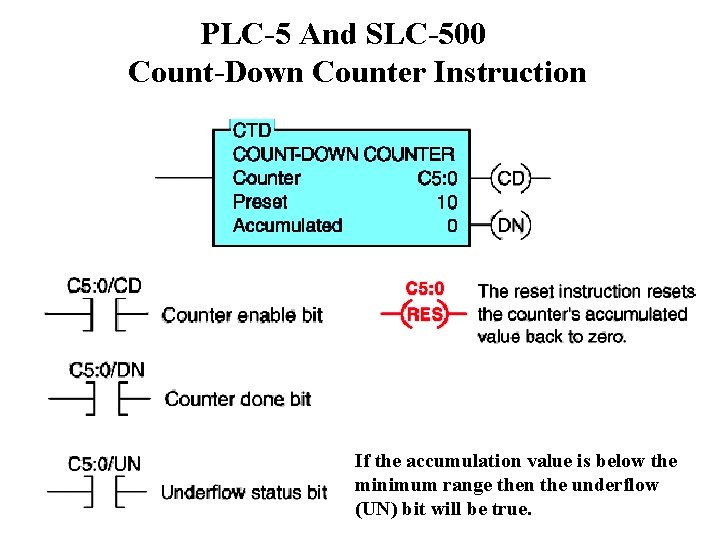 PLC-5 And SLC-500
Count-Down Counter Instruction

CTD
COUNT-DOWN COUNTER
Counter C5:0
Preset 10
Accumulated 0

(CD)
(DN)

C5:0/CD
Counter enable bit

C5:0
(RES)
The reset instruction resets the counter's accumulated value back to zero.

C5:0/DN
Counter done bit

C5:0/UN
Underflow status bit

If the accumulation value is below the minimum range then the underflow (UN) bit will be true.